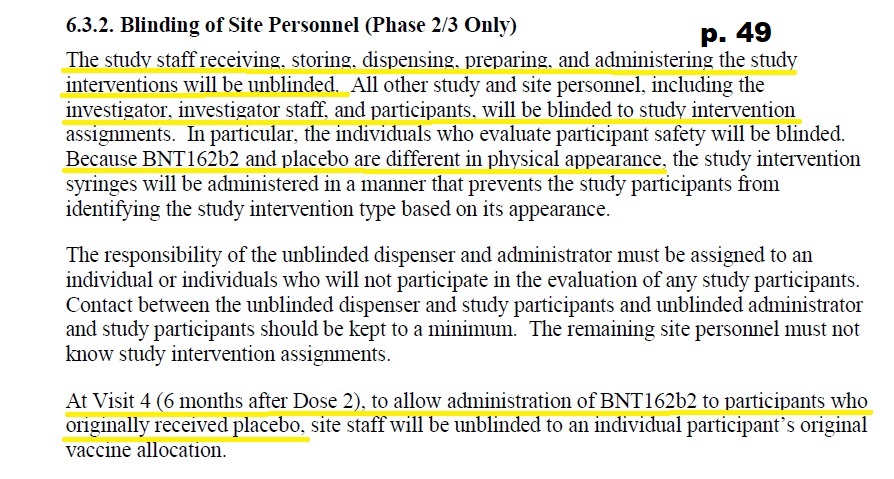 6.3.2. Blinding of Site Personnel (Phase 2/3 Only)

p. 49

The study staff receiving, storing, dispensing, preparing, and administering the study interventions will be unblinded. All other study and site personnel, including the investigator, investigator staff, and participants, will be blinded to study intervention assignments. In particular, the individuals who evaluate participant safety will be blinded. Because BNT162b2 and placebo are different in physical appearance, the study intervention syringes will be administered in a manner that prevents the study participants from identifying the study intervention type based on its appearance.

The responsibility of the unblinded dispenser and administrator must be assigned to an individual or individuals who will not participate in the evaluation of any study participants. Contact between the unblinded dispenser and study participants and unblinded administrator and study participants should be kept to a minimum. The remaining site personnel must not know study intervention assignments.

At Visit 4 (6 months after Dose 2), to allow administration of BNT162b2 to participants who originally received placebo, site staff will be unblinded to an individual participant's original vaccine allocation.